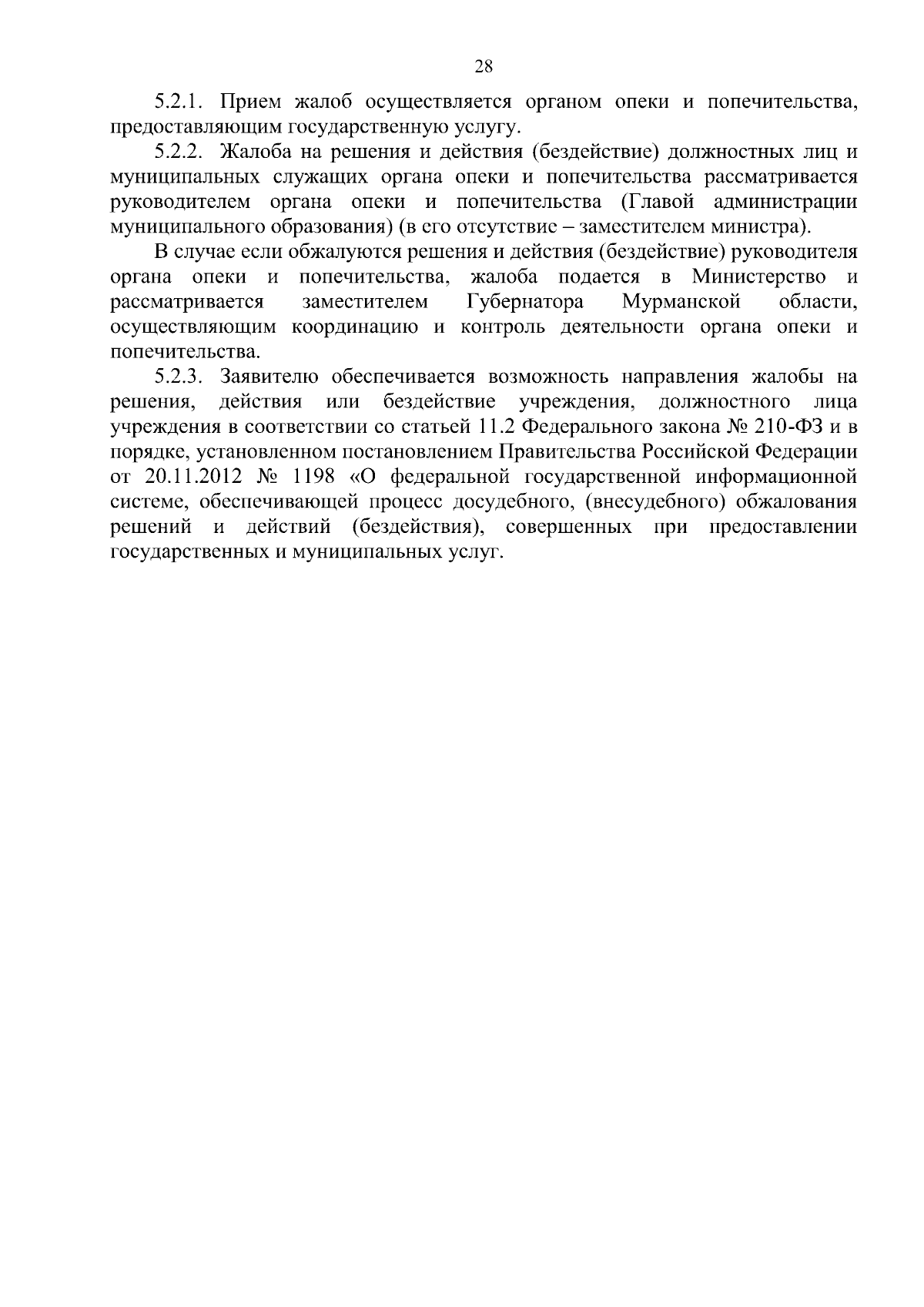 28

5.2.1. Прием жалоб осуществляется органом опеки и попечительства, предоставляющим государственную услугу.

5.2.2. Жалоба на решения и действия (бездействие) должностных лиц и муниципальных служащих органа опеки и попечительства рассматривается руководителем органа опеки и попечительства (Главой администрации муниципального образования) (в его отсутствие – заместителем министра).

В случае если обжалуются решения и действия (бездействие) руководителя органа опеки и попечительства, жалоба подается в Министерство и рассматривается заместителем Губернатора Мурманской области, осуществляющим координацию и контроль деятельности органа опеки и попечительства.

5.2.3. Заявителю обеспечивается возможность направления жалобы на решения, действия или бездействие учреждения, должностного лица учреждения в соответствии со статьей 11.2 Федерального закона № 210-ФЗ и в порядке, установленном постановлением Правительства Российской Федерации от 20.11.2012 № 1198 «О федеральной государственной информационной системе, обеспечивающей процесс досудебного, (внесудебного) обжалования решений и действий (бездействия), совершенных при предоставлении государственных и муниципальных услуг.